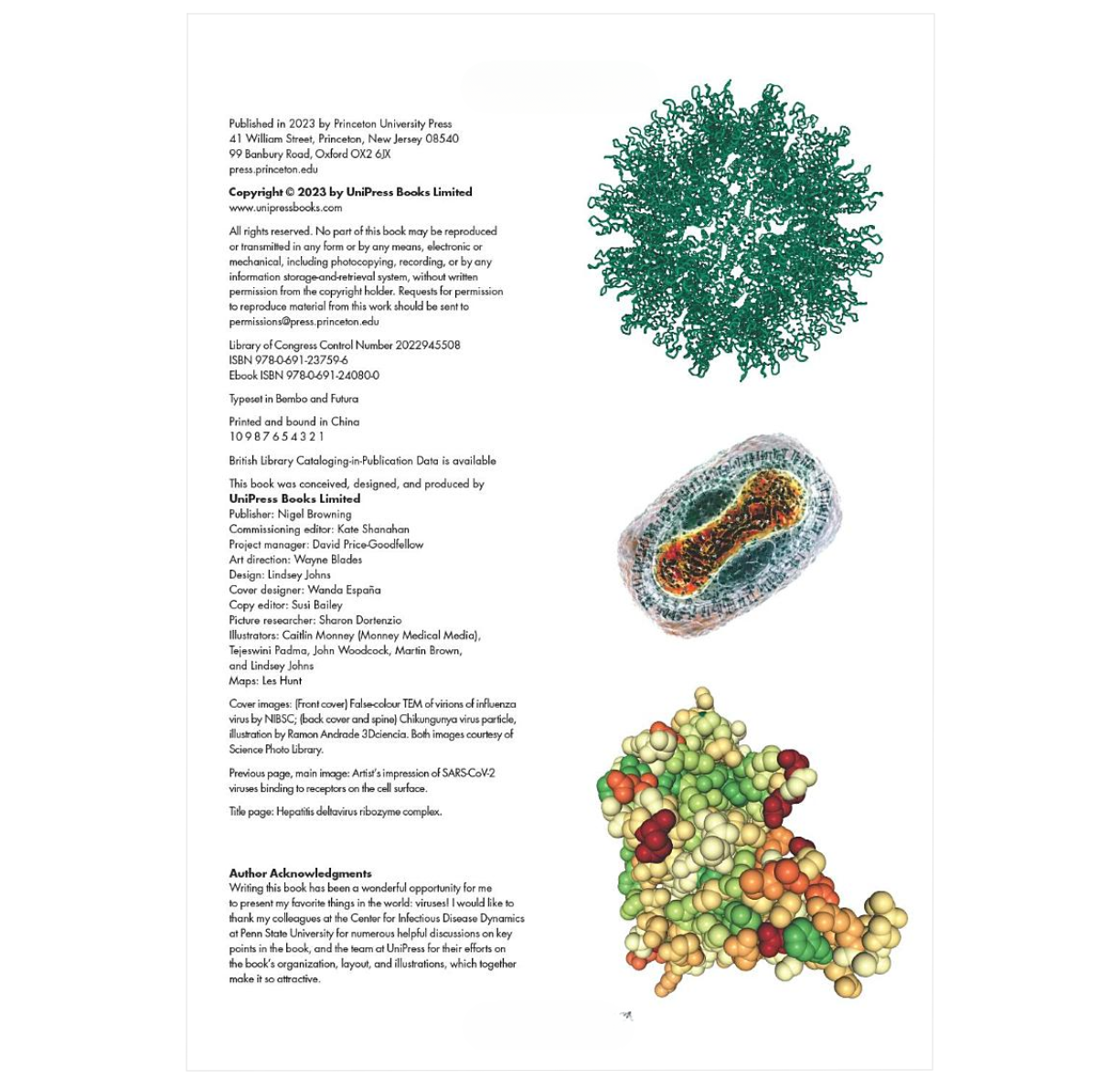 Published in 2023 by Princeton University Press
41 William Street, Princeton, New Jersey 08540
99 Banbury Road, Oxford OX2 6JX
press.princeton.edu

Copyright © 2023 by UniPress Books Limited
www.unipressbooks.com

All rights reserved. No part of this book may be reproduced or transmitted in any form or by any means, electronic or mechanical, including photocopying, recording, or by any information storage-and-retrieval system, without written permission from the copyright holder. Requests for permission to reproduce material from this work should be sent to permissions@press.princeton.edu

Library of Congress Control Number 2022945508
ISBN 978-0-691-23759-6
Ebook ISBN 978-0-691-24080-0

Typeset in Bembo and Futura

Printed and bound in China
10 9 8 7 6 5 4 3 2 1

British Library Cataloging-in-Publication Data is available

This book was conceived, designed, and produced by
UniPress Books Limited
Publisher: Nigel Browning
Commissioning editor: Kate Shanahan
Project manager: David Price-Goodfellow
Art direction: Wayne Blades
Design: Lindsey Johns
Cover designer: Wanda España
Copy editor: Susi Bailey
Picture researcher: Sharon Dortenzio
Illustrators: Caitlin Monney (Monney Medical Media), Tejeswini Padma, John Woodcock, Martin Brown, and Lindsey Johns
Maps: Les Hunt

Cover images: (Front cover) False-colour TEM of virions of influenza virus by NIBSC; (back cover and spine) Chikungunya virus particle, illustration by Ramon Andrade 3Dciencia. Both images courtesy of Science Photo Library.

Previous page, main image: Artist's impression of SARS-CoV-2 viruses binding to receptors on the cell surface.

Title page: Hepatitis deltavirus ribozyme complex.

Author Acknowledgments
Writing this book has been a wonderful opportunity for me to present my favorite things in the world: viruses! I would like to thank my colleagues at the Center for Infectious Disease Dynamics at Penn State University for numerous helpful discussions on key points in the book, and the team at UniPress for their efforts on the book's organization, layout, and illustrations, which together make it so attractive.